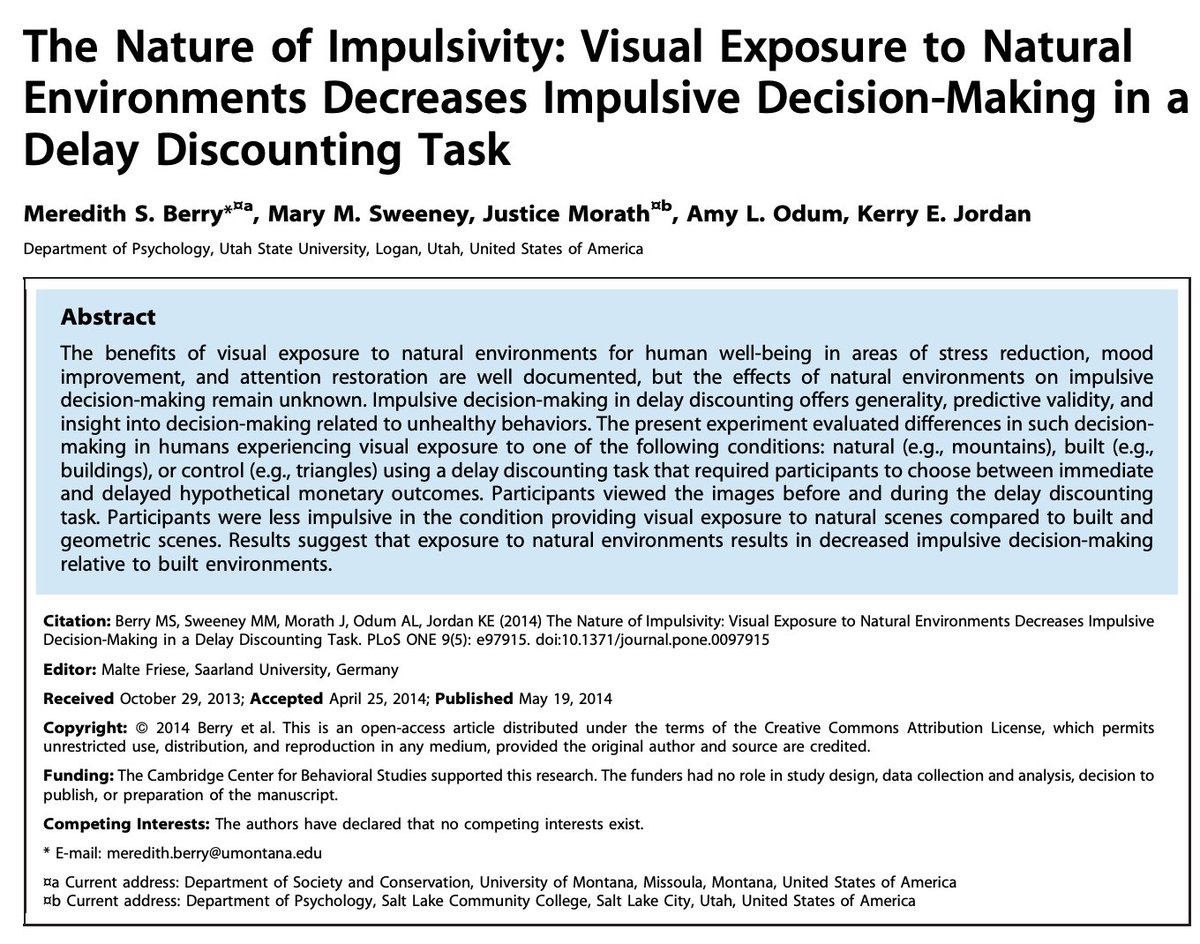 The Nature of Impulsivity: Visual Exposure to Natural Environments Decreases Impulsive Decision-Making in a Delay Discounting Task

Meredith S. Berry*¤a, Mary M. Sweeney, Justice Morath¤b, Amy L. Odum, Kerry E. Jordan

Department of Psychology, Utah State University, Logan, Utah, United States of America

Abstract

The benefits of visual exposure to natural environments for human well-being in areas of stress reduction, mood improvement, and attention restoration are well documented, but the effects of natural environments on impulsive decision-making remain unknown. Impulsive decision-making in delay discounting offers generality, predictive validity, and insight into decision-making related to unhealthy behaviors. The present experiment evaluated differences in such decision-making in humans experiencing visual exposure to one of the following conditions: natural (e.g., mountains), built (e.g., buildings), or control (e.g., triangles) using a delay discounting task that required participants to choose between immediate and delayed hypothetical monetary outcomes. Participants viewed the images before and during the delay discounting task. Participants were less impulsive in the condition providing visual exposure to natural scenes compared to built and geometric scenes. Results suggest that exposure to natural environments results in decreased impulsive decision-making relative to built environments.

Citation: Berry MS, Sweeney MM, Morath J, Odum AL, Jordan KE (2014) The Nature of Impulsivity: Visual Exposure to Natural Environments Decreases Impulsive Decision-Making in a Delay Discounting Task. PLoS ONE 9(5): e97915. doi:10.1371/journal.pone.0097915

Editor: Malte Friese, Saarland University, Germany

Received October 29, 2013; Accepted April 25, 2014; Published May 19, 2014

Copyright: © 2014 Berry et al. This is an open-access article distributed under the terms of the Creative Commons Attribution License, which permits unrestricted use, distribution, and reproduction in any medium, provided the original author and source are credited.

Funding: The Cambridge Center for Behavioral Studies supported this research. The funders had no role in study design, data collection and analysis, decision to publish, or preparation of the manuscript.

Competing Interests: The authors have declared that no competing interests exist.

* E-mail: meredith.berry@umontana.edu

¤a Current address: Department of Society and Conservation, University of Montana, Missoula, Montana, United States of America
¤b Current address: Department of Psychology, Salt Lake Community College, Salt Lake City, Utah, United States of America